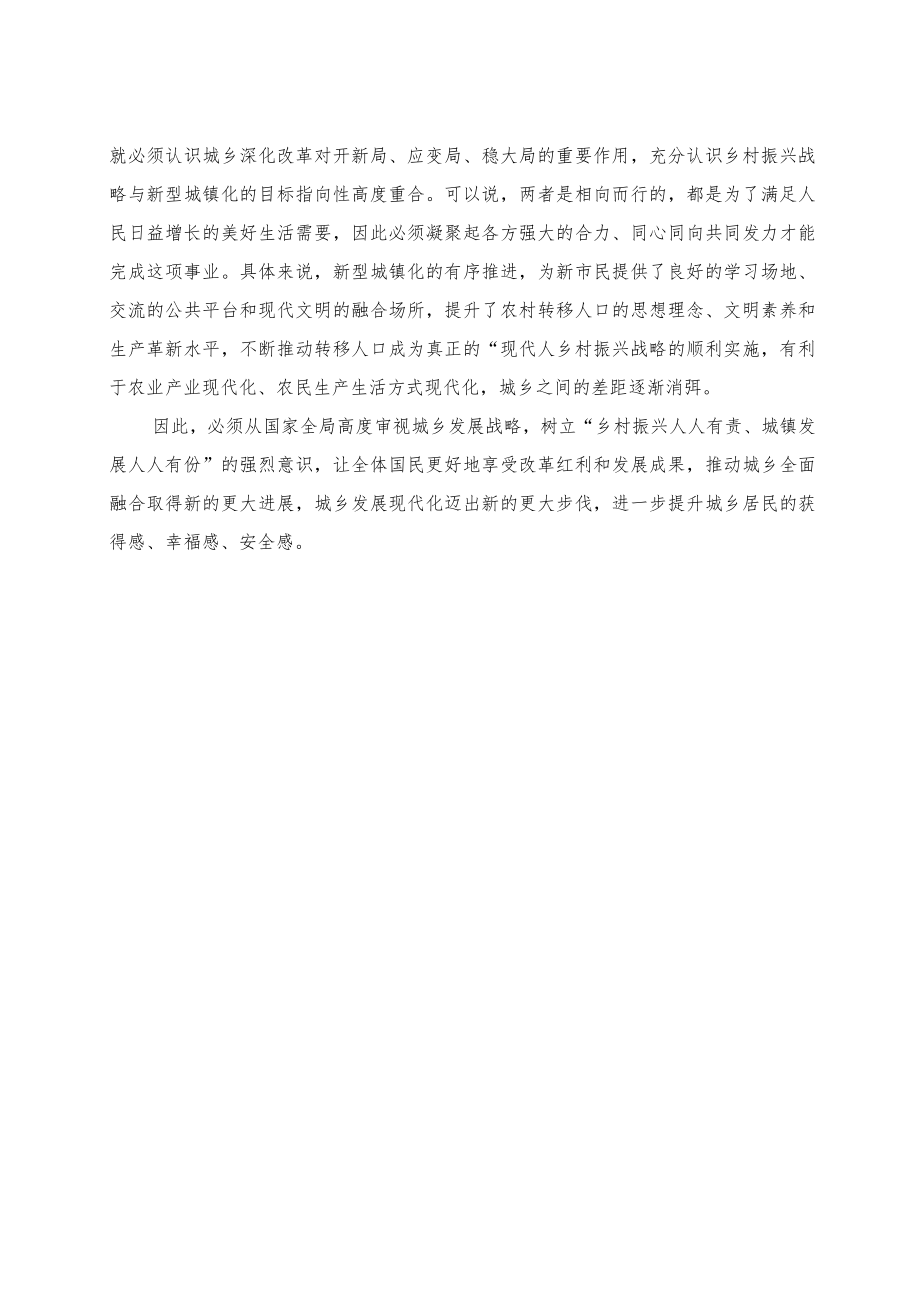 就必须认识城乡深化改革对开新局、应变局、稳大局的重要作用，充分认识乡村振兴战略与新型城镇化的目标指向性高度重合。可以说，两者是相向而行的，都是为了满足人民日益增长的美好生活需要，因此必须凝聚起各方强大的合力、同心同向共同发力才能完成这项事业。具体来说，新型城镇化的有序推进，为新市民提供了良好的学习场地、交流的公共平台和现代文明的融合场所，提升了农村转移人口的思想理念、文明素养和生产革新水平，不断推动转移人口成为真正的“现代人乡村振兴战略的顺利实施，有利于农业产业现代化、农民生产生活方式现代化，城乡之间的差距逐渐消弭。

因此，必须从国家全局高度审视城乡发展战略，树立“乡村振兴人人有责、城镇发展人人有份”的强烈意识，让全体国民更好地享受改革红利和发展成果，推动城乡全面融合取得新的更大进展，城乡发展现代化迈出新的更大步伐，进一步提升城乡居民的获得感、幸福感、安全感。